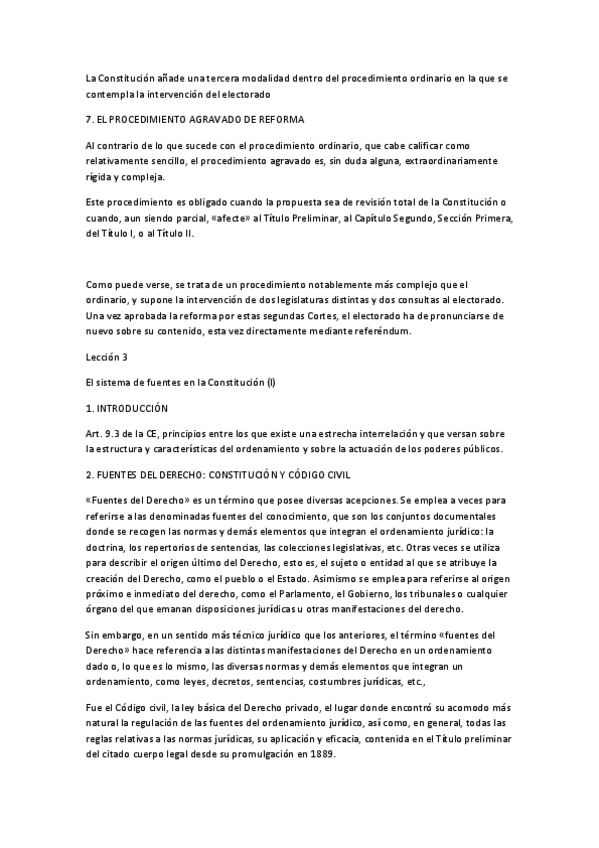 La Constitución añade una tercera modalidad dentro del procedimiento ordinario en la que se contempla la intervención del electorado

7. EL PROCEDIMIENTO AGRAVADO DE REFORMA

Al contrario de lo que sucede con el procedimiento ordinario, que cabe calificar como relativamente sencillo, el procedimiento agravado es, sin duda alguna, extraordinariamente rígida y compleja.

Este procedimiento es obligado cuando la propuesta sea de revisión total de la Constitución o cuando, aun siendo parcial, «afecte» al Título Preliminar, al Capítulo Segundo, Sección Primera, del Título I, o al Título II.

Como puede verse, se trata de un procedimiento notablemente más complejo que el ordinario, y supone la intervención de dos legislaturas distintas y dos consultas al electorado. Una vez aprobada la reforma por estas segundas Cortes, el electorado ha de pronunciarse de nuevo sobre su contenido, esta vez directamente mediante referéndum.

Lección 3

El sistema de fuentes en la Constitución (I)

1. INTRODUCCIÓN

Art. 9.3 de la CE, principios entre los que existe una estrecha interrelación y que versan sobre la estructura y características del ordenamiento y sobre la actuación de los poderes públicos.

2. FUENTES DEL DERECHO: CONSTITUCIÓN Y CÓDIGO CIVIL

«Fuentes del Derecho» es un término que posee diversas acepciones. Se emplea a veces para referirse a las denominadas fuentes del conocimiento, que son los conjuntos documentales donde se recogen las normas y demás elementos que integran el ordenamiento jurídico: la doctrina, los repertorios de sentencias, las colecciones legislativas, etc. Otras veces se utiliza para describir el origen último del Derecho, esto es, el sujeto o entidad al que se atribuye la creación del Derecho, como el pueblo o el Estado. Asimismo se emplea para referirse al origen próximo e inmediato del derecho, como el Parlamento, el Gobierno, los tribunales o cualquier órgano del que emanan disposiciones jurídicas u otras manifestaciones del derecho.

Sin embargo, en un sentido más técnico jurídico que los anteriores, el término «fuentes del Derecho» hace referencia a las distintas manifestaciones del Derecho en un ordenamiento dado o, lo que es lo mismo, las diversas normas y demás elementos que integran un ordenamiento, como leyes, decretos, sentencias, costumbres jurídicas, etc.,

Fue el Código civil, la ley básica del Derecho privado, el lugar donde encontró su acomodo más natural la regulación de las fuentes del ordenamiento jurídico, así como, en general, todas las reglas relativas a las normas jurídicas, su aplicación y eficacia, contenida en el Título preliminar del citado cuerpo legal desde su promulgación en 1889.